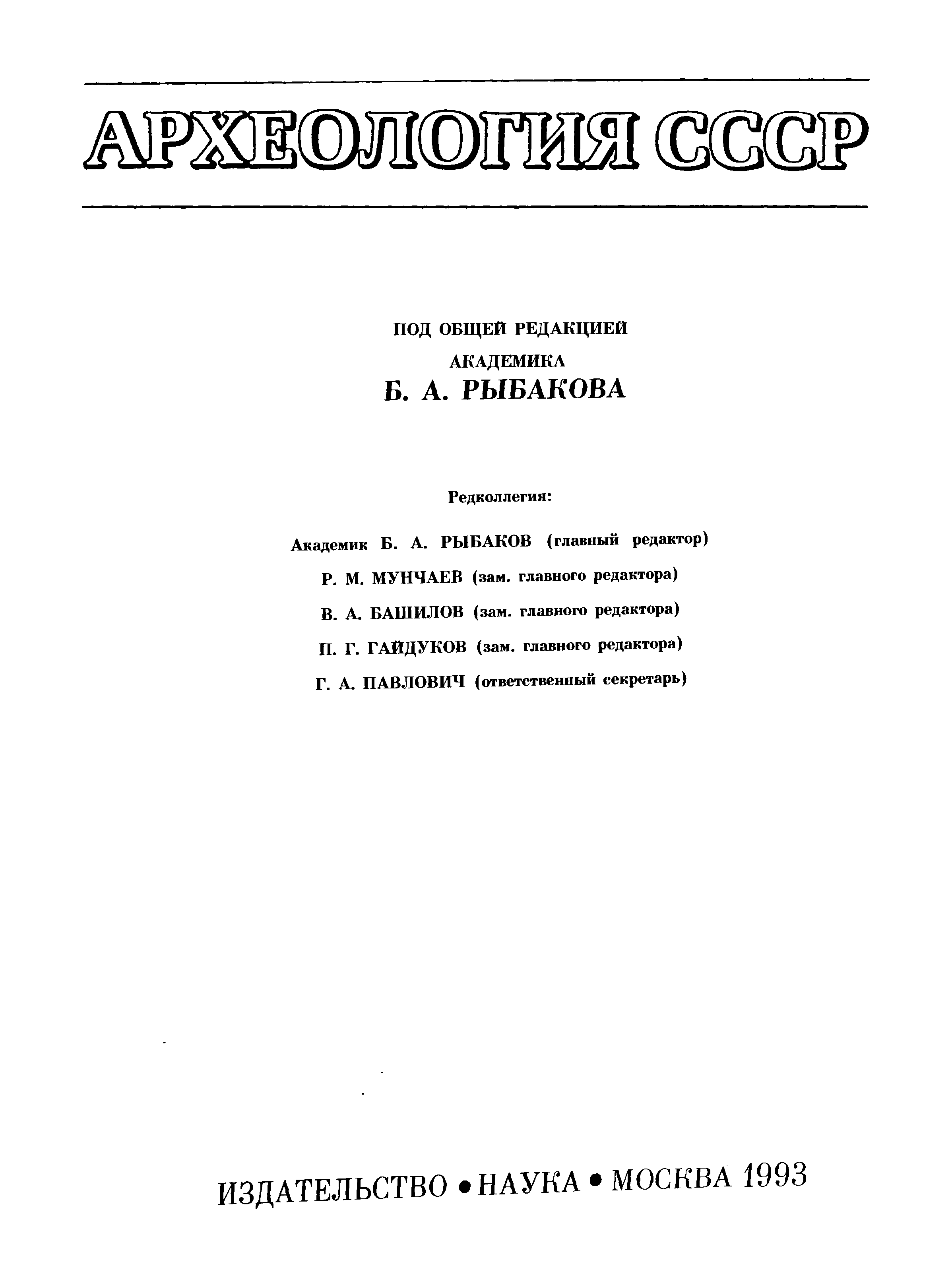 АРХЕОЛОГИЯ СССР

ПОД ОБЩЕЙ РЕДАКЦИЕЙ
АКАДЕМИКА
Б. А. РЫБАКОВА

Редколлегия:

Академик Б. А. РЫБАКОВ (главный редактор)
Р. М. МУНЧАЕВ (зам. главного редактора)
В. А. БАШИЛОВ (зам. главного редактора)
П. Г. ГАЙДУКОВ (зам. главного редактора)
Г. А. ПАВЛОВИЧ (ответственный секретарь)

ИЗДАТЕЛЬСТВО • НАУКА • МОСКВА 1993